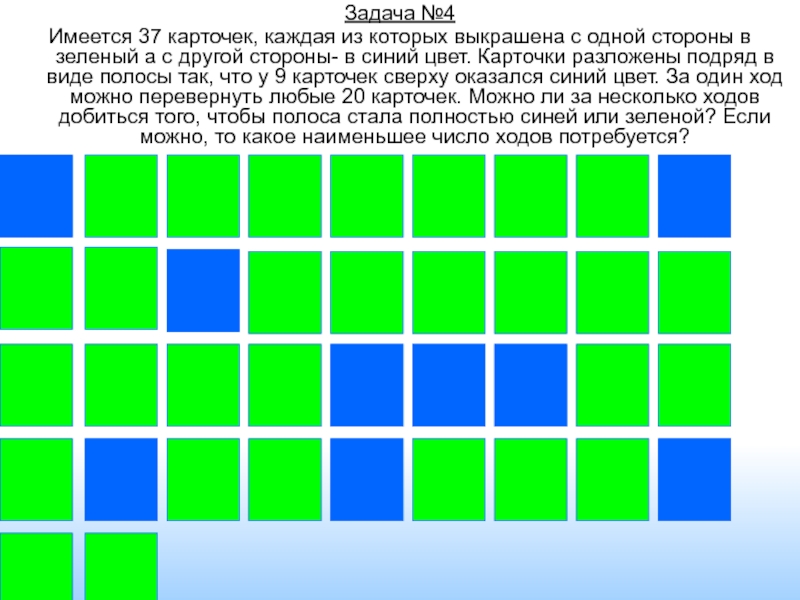 Задача №4

Имеется 37 карточек, каждая из которых выкрашена с одной стороны в зеленый а с другой стороны- в синий цвет. Карточки разложены подряд в виде полосы так, что у 9 карточек сверху оказался синий цвет. За один ход можно перевернуть любые 20 карточек. Можно ли за несколько ходов добиться того, чтобы полоса стала полностью синей или зеленой? Если можно, то какое наименьшее число ходов потребуется?